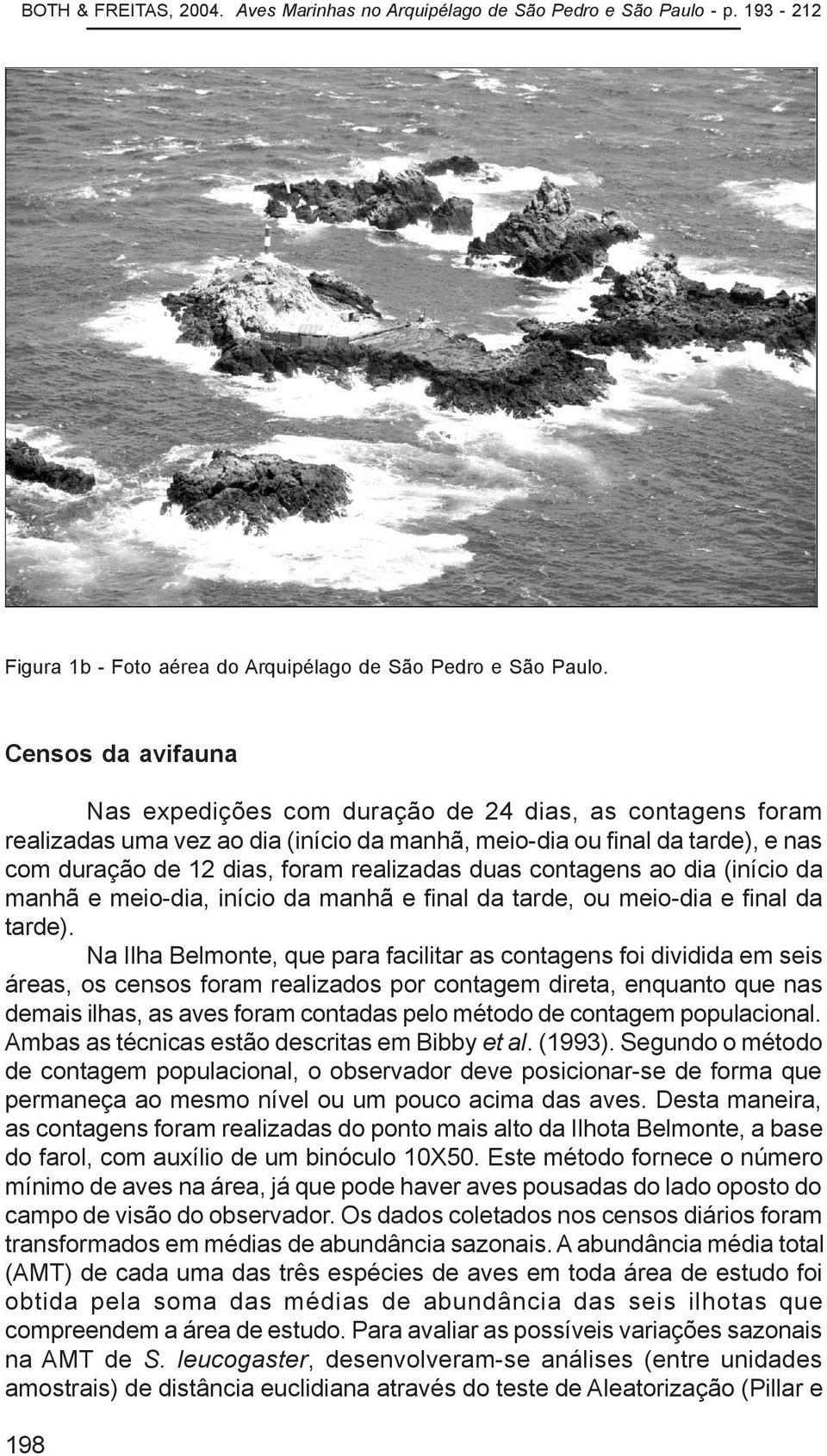 BOTH & FREITAS, 2004. Aves Marinhas no Arquipélago de São Pedro e São Paulo - p. 193 - 212

Figura 1b - Foto aérea do Arquipélago de São Pedro e São Paulo.

Censos da avifauna

Nas expedições com duração de 24 dias, as contagens foram realizadas uma vez ao dia (início da manhã, meio-dia ou final da tarde), e nas com duração de 12 dias, foram realizadas duas contagens ao dia (início da manhã e meio-dia, início da manhã e final da tarde, ou meio-dia e final da tarde).

Na Ilha Belmonte, que para facilitar as contagens foi dividida em seis áreas, os censos foram realizados por contagem direta, enquanto que nas demais ilhas, as aves foram contadas pelo método de contagem populacional. Ambas as técnicas estão descritas em Bibby et al. (1993). Segundo o método de contagem populacional, o observador deve posicionar-se de forma que permaneça ao mesmo nível ou um pouco acima das aves. Desta maneira, as contagens foram realizadas do ponto mais alto da Ilhota Belmonte, a base do farol, com auxílio de um binóculo 10X50. Este método fornece o número mínimo de aves na área, já que pode haver aves pousadas do lado oposto do campo de visão do observador. Os dados coletados nos censos diários foram transformados em médias de abundância sazonais. A abundância média total (AMT) de cada uma das três espécies de aves em toda área de estudo foi obtida pela soma das médias de abundância das seis ilhotas que compreendem a área de estudo. Para avaliar as possíveis variações sazonais na AMT de S. leucogaster, desenvolveram-se análises (entre unidades amostrais) de distância euclidiana através do teste de Aleatorização (Pillar e

198